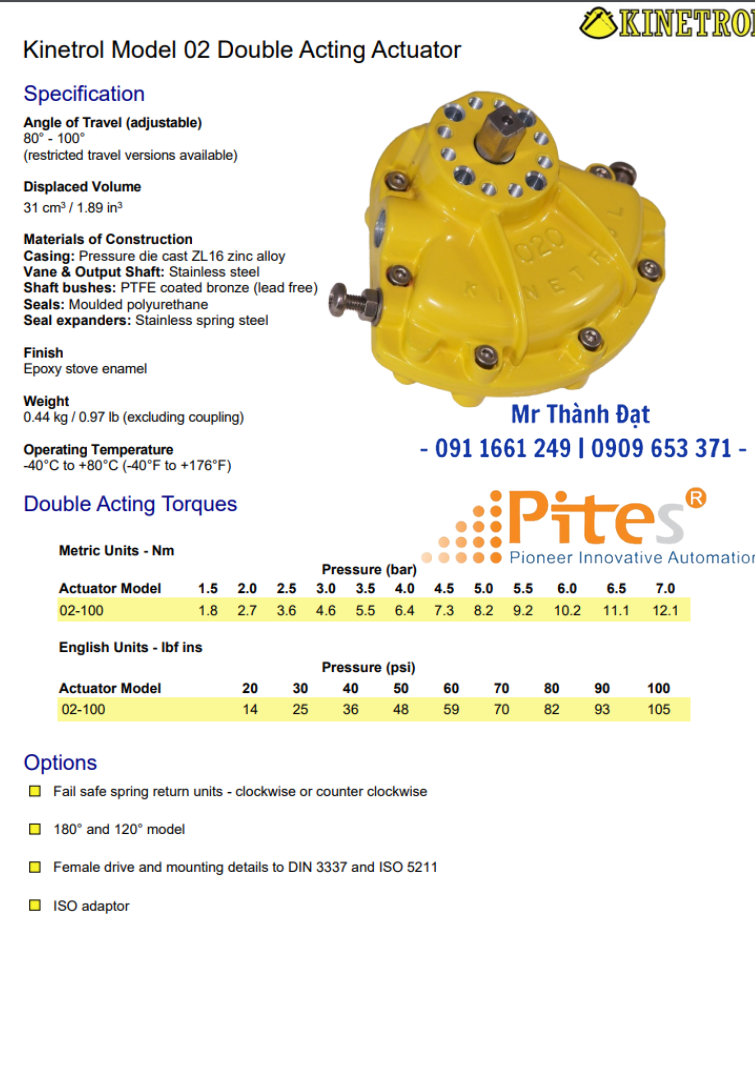 KINETROL

Kinetrol Model 02 Double Acting Actuator

Specification

Angle of Travel (adjustable)
80° - 100°
(restricted travel versions available)

Displaced Volume
31 cm³ / 1.89 in³

Materials of Construction
Casing: Pressure die cast ZL16 zinc alloy
Vane & Output Shaft: Stainless steel
Shaft bushes: PTFE coated bronze (lead free)
Seals: Moulded polyurethane
Seal expanders: Stainless spring steel

Finish
Epoxy stove enamel

Weight
0.44 kg / 0.97 lb (excluding coupling)

Operating Temperature
-40°C to +80°C (-40°F to +176°F)

020 KINETROL

Mr Thành Đạt
- 091 1661 249 | 0909 653 371 -

Pites®
Pioneer Innovative Automation

Double Acting Torques

Metric Units - Nm

Pressure (bar)

| Actuator Model | 1.5 | 2.0 | 2.5 | 3.0 | 3.5 | 4.0 | 4.5 | 5.0 | 5.5 | 6.0 | 6.5 | 7.0 |
|---|---|---|---|---|---|---|---|---|---|---|---|---|
| 02-100 | 1.8 | 2.7 | 3.6 | 4.6 | 5.5 | 6.4 | 7.3 | 8.2 | 9.2 | 10.2 | 11.1 | 12.1 |

English Units - lbf ins

Pressure (psi)

| Actuator Model | 20 | 30 | 40 | 50 | 60 | 70 | 80 | 90 | 100 |
|---|---|---|---|---|---|---|---|---|---|
| 02-100 | 14 | 25 | 36 | 48 | 59 | 70 | 82 | 93 | 105 |

Options

Fail safe spring return units - clockwise or counter clockwise

180° and 120° model

Female drive and mounting details to DIN 3337 and ISO 5211

ISO adaptor